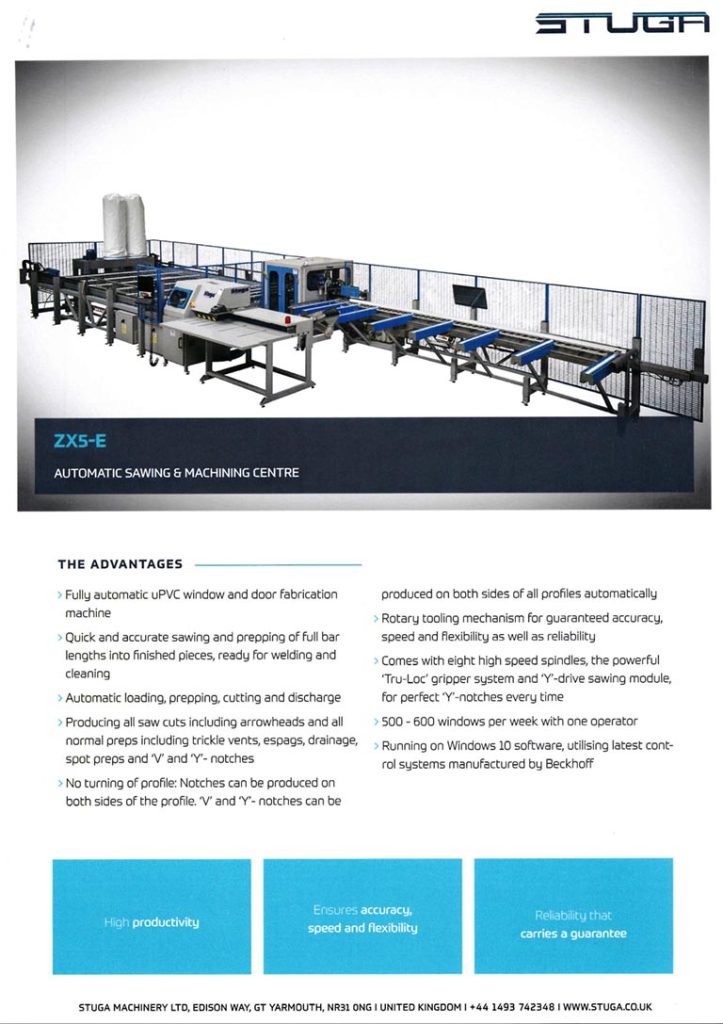 STUGA

ZX5-E

AUTOMATIC SAWING & MACHINING CENTRE

THE ADVANTAGES

› Fully automatic uPVC window and door fabrication machine

› Quick and accurate sawing and prepping of full bar lengths into finished pieces, ready for welding and cleaning

› Automatic loading, prepping, cutting and discharge

› Producing all saw cuts including arrowheads and all normal preps including trickle vents, espags, drainage, spot preps and 'V' and 'Y'- notches

› No turning of profile: Notches can be produced on both sides of the profile. 'V' and 'Y'- notches can be produced on both sides of all profiles automatically

› Rotary tooling mechanism for guaranteed accuracy, speed and flexibility as well as reliability

› Comes with eight high speed spindles, the powerful 'Tru-Loc' gripper system and 'Y'-drive sawing module, for perfect 'Y'-notches every time

› 500 - 600 windows per week with one operator

› Running on Windows 10 software, utilising latest control systems manufactured by Beckhoff

High productivity

Ensures accuracy, speed and flexibility

Reliability that carries a guarantee

STUGA MACHINERY LTD, EDISON WAY, GT YARMOUTH, NR31 0NG I UNITED KINGDOM I +44 1493 742348 I WWW.STUGA.CO.UK